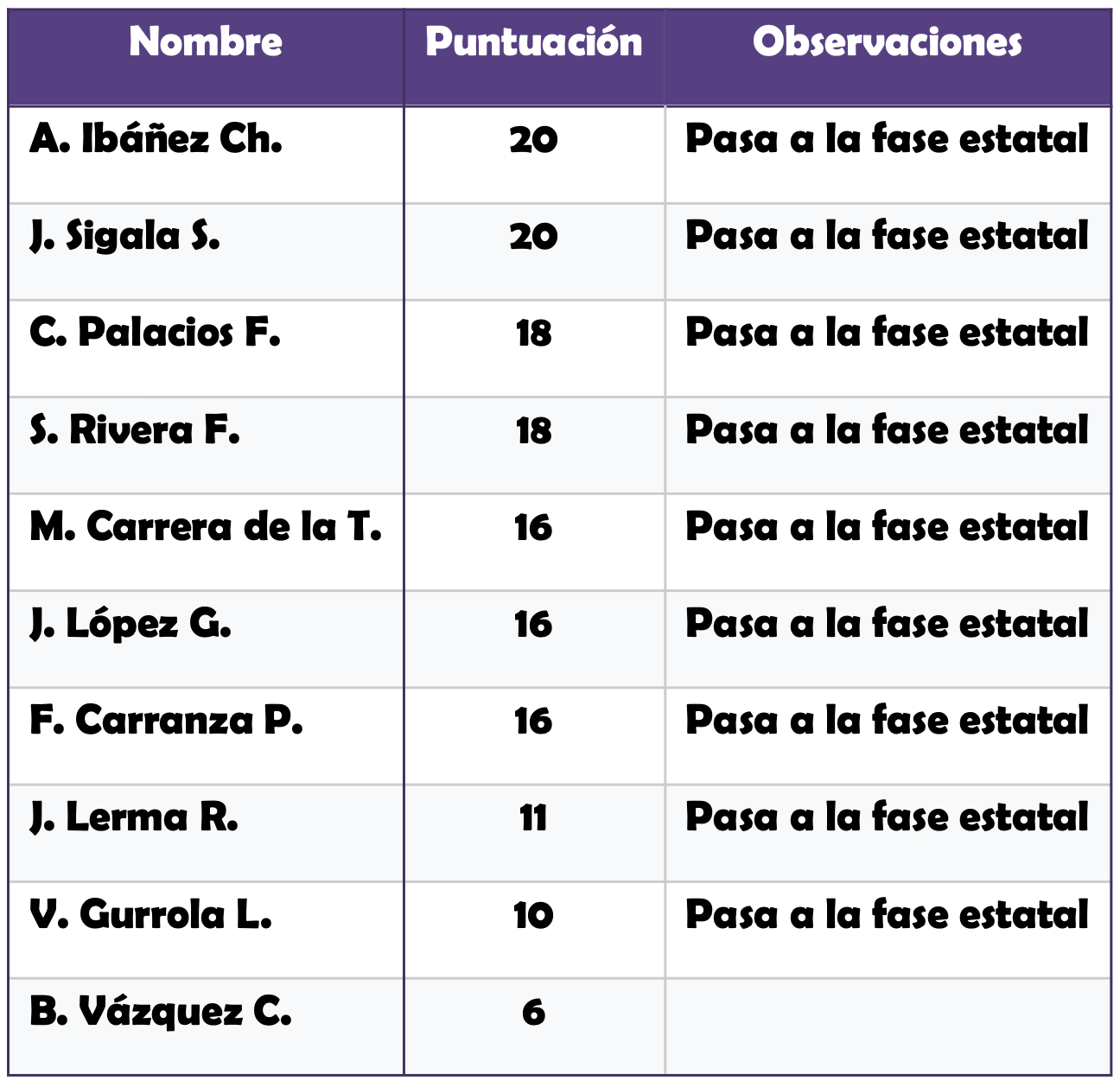 | Nombre | Puntuación | Observaciones |
|---|---|---|
| A. Ibáñez Ch. | 20 | Pasa a la fase estatal |
| J. Sigala S. | 20 | Pasa a la fase estatal |
| C. Palacios F. | 18 | Pasa a la fase estatal |
| S. Rivera F. | 18 | Pasa a la fase estatal |
| M. Carrera de la T. | 16 | Pasa a la fase estatal |
| J. López G. | 16 | Pasa a la fase estatal |
| F. Carranza P. | 16 | Pasa a la fase estatal |
| J. Lerma R. | 11 | Pasa a la fase estatal |
| V. Gurrola L. | 10 | Pasa a la fase estatal |
| B. Vázquez C. | 6 | |